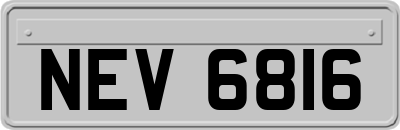 NEV 6816